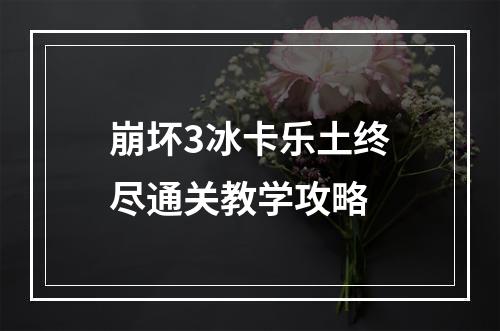 崩坏3冰卡乐土终尽通关教学攻略